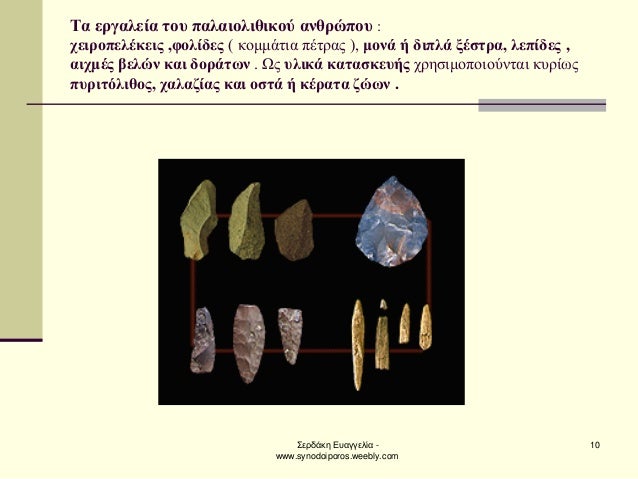 Τα εργαλεία του παλαιολιθικού ανθρώπου :
χειροπελέκεις ,φολίδες ( κομμάτια πέτρας ), μονά ή διπλά ξέστρα, λεπίδες , αιχμές βελών και δοράτων . Ως υλικά κατασκευής χρησιμοποιούνται κυρίως πυριτόλιθος, χαλαζίας και οστά ή κέρατα ζώων .

Σερδάκη Ευαγγελία -
www.synodoiporos.weebly.com

10